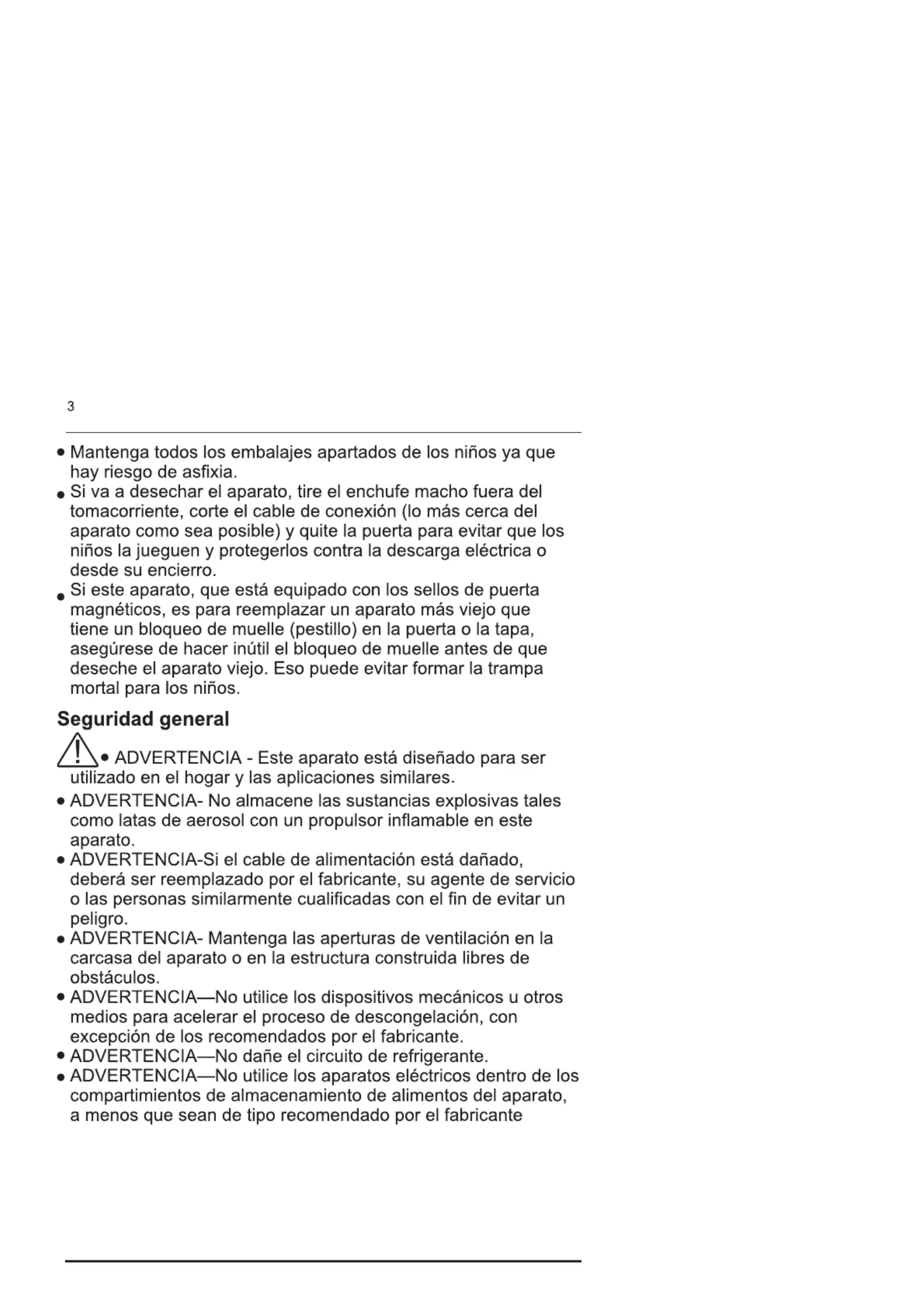 3

• Mantenga todos los embalajes apartados de los niños ya que hay riesgo de asfixia.
• Si va a desechar el aparato, tire el enchufe macho fuera del tomacorriente, corte el cable de conexión (lo más cerca del aparato como sea posible) y quite la puerta para evitar que los niños la jueguen y protegerlos contra la descarga eléctrica o desde su encierro.
• Si este aparato, que está equipado con los sellos de puerta magnéticos, es para reemplazar un aparato más viejo que tiene un bloqueo de muelle (pestillo) en la puerta o la tapa, asegúrese de hacer inútil el bloqueo de muelle antes de que deseche el aparato viejo. Eso puede evitar formar la trampa mortal para los niños.

Seguridad general

• ADVERTENCIA - Este aparato está diseñado para ser utilizado en el hogar y las aplicaciones similares.
• ADVERTENCIA- No almacene las sustancias explosivas tales como latas de aerosol con un propulsor inflamable en este aparato.
• ADVERTENCIA-Si el cable de alimentación está dañado, deberá ser reemplazado por el fabricante, su agente de servicio o las personas similarmente cualificadas con el fin de evitar un peligro.
• ADVERTENCIA- Mantenga las aperturas de ventilación en la carcasa del aparato o en la estructura construida libres de obstáculos.
• ADVERTENCIA—No utilice los dispositivos mecánicos u otros medios para acelerar el proceso de descongelación, con excepción de los recomendados por el fabricante.
• ADVERTENCIA—No dañe el circuito de refrigerante.
• ADVERTENCIA—No utilice los aparatos eléctricos dentro de los compartimientos de almacenamiento de alimentos del aparato, a menos que sean de tipo recomendado por el fabricante